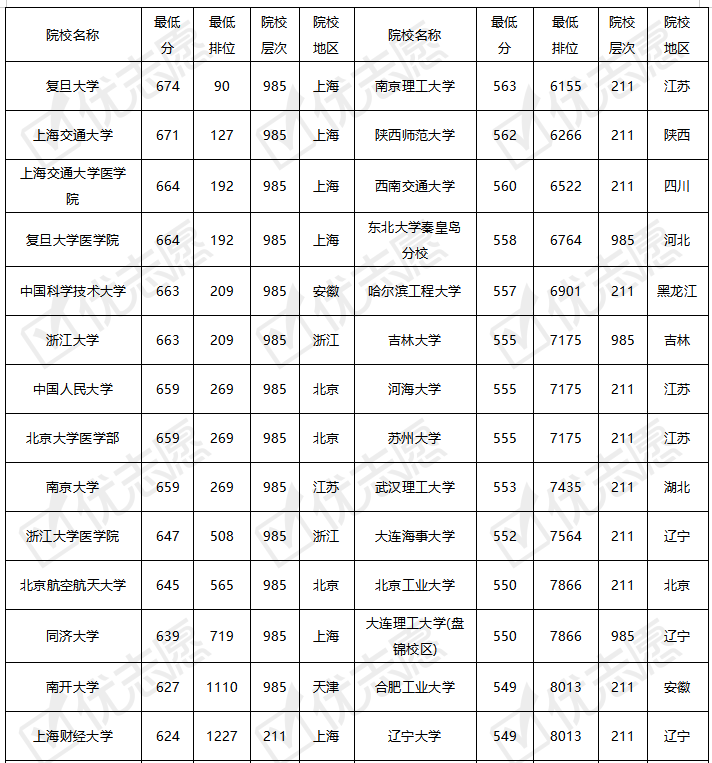 | 院校名称 | 最低分 | 最低排位 | 院校层次 | 院校地区 | 院校名称 | 最低分 | 最低排位 | 院校层次 | 院校地区 |
|---|---|---|---|---|---|---|---|---|---|
| 复旦大学 | 674 | 90 | 985 | 上海 | 南京理工大学 | 563 | 6155 | 211 | 江苏 |
| 上海交通大学 | 671 | 127 | 985 | 上海 | 陕西师范大学 | 562 | 6266 | 211 | 陕西 |
| 上海交通大学医学院 | 664 | 192 | 985 | 上海 | 西南交通大学 | 560 | 6522 | 211 | 四川 |
| 复旦大学医学院 | 664 | 192 | 985 | 上海 | 东北大学秦皇岛分校 | 558 | 6764 | 985 | 河北 |
| 中国科学技术大学 | 663 | 209 | 985 | 安徽 | 哈尔滨工程大学 | 557 | 6901 | 211 | 黑龙江 |
| 浙江大学 | 663 | 209 | 985 | 浙江 | 吉林大学 | 555 | 7175 | 985 | 吉林 |
| 中国人民大学 | 659 | 269 | 985 | 北京 | 河海大学 | 555 | 7175 | 211 | 江苏 |
| 北京大学医学部 | 659 | 269 | 985 | 北京 | 苏州大学 | 555 | 7175 | 211 | 江苏 |
| 南京大学 | 659 | 269 | 985 | 江苏 | 武汉理工大学 | 553 | 7435 | 211 | 湖北 |
| 浙江大学医学院 | 647 | 508 | 985 | 浙江 | 大连海事大学 | 552 | 7564 | 211 | 辽宁 |
| 北京航空航天大学 | 645 | 565 | 985 | 北京 | 北京工业大学 | 550 | 7866 | 211 | 北京 |
| 同济大学 | 639 | 719 | 985 | 上海 | 大连理工大学(盘锦校区) | 550 | 7866 | 985 | 辽宁 |
| 南开大学 | 627 | 1110 | 985 | 天津 | 合肥工业大学 | 549 | 8013 | 211 | 安徽 |
| 上海财经大学 | 624 | 1227 | 211 | 上海 | 辽宁大学 | 549 | 8013 | 211 | 辽宁 |